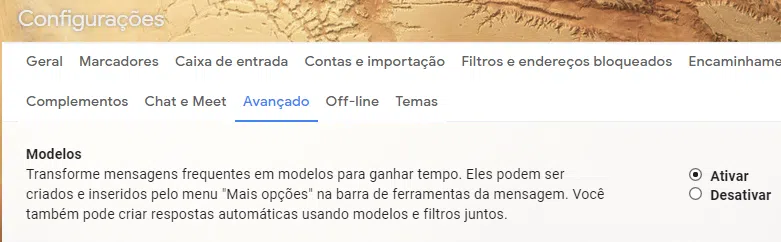 Configurações

Geral Marcadores Caixa de entrada Contas e importação Filtros e endereços bloqueados Encaminhame

Complementos Chat e Meet Avançado Off-line Temas

Modelos
Transforme mensagens frequentes em modelos para ganhar tempo. Eles podem ser criados e inseridos pelo menu "Mais opções" na barra de ferramentas da mensagem. Você também pode criar respostas automáticas usando modelos e filtros juntos.

Ativar
Desativar